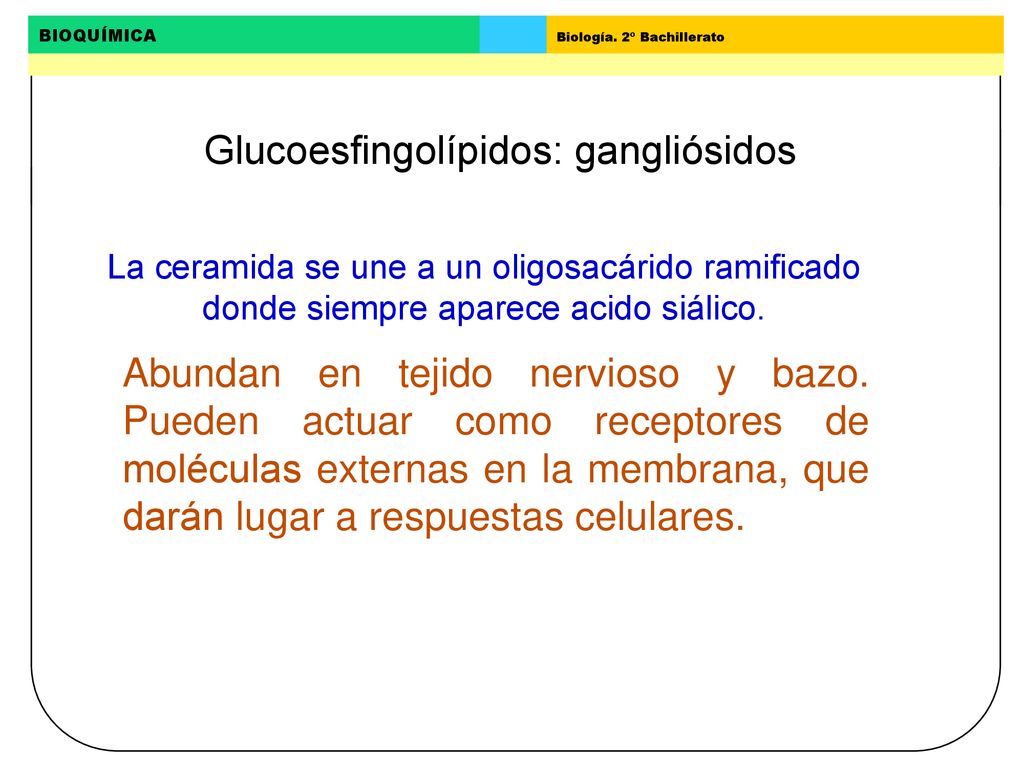 BIOQUÍMICA

Biología. 2º Bachillerato

Glucoesfingolípidos: gangliósidos

La ceramida se une a un oligosacárido ramificado donde siempre aparece acido siálico.

Abundan en tejido nervioso y bazo. Pueden actuar como receptores de moléculas externas en la membrana, que darán lugar a respuestas celulares.